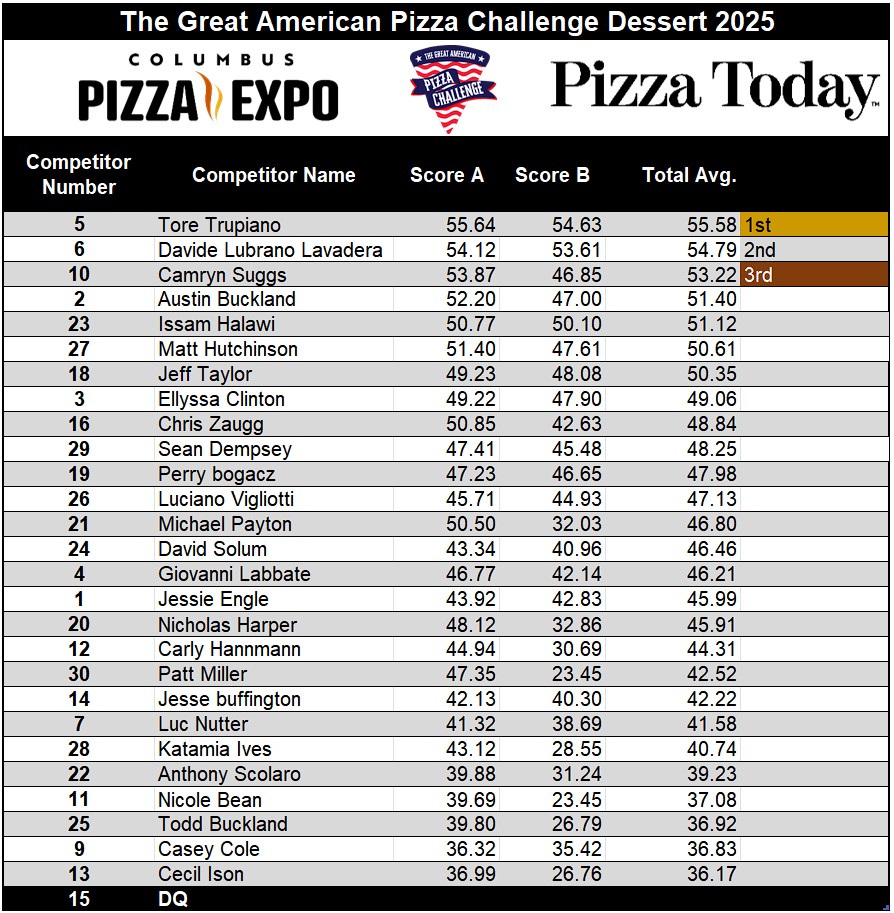 The Great American Pizza Challenge Dessert 2025

COLUMBUS
PIZZA EXPO

THE GREAT AMERICAN
PIZZA CHALLENGE

Pizza Today

| Competitor Number | Competitor Name | Score A | Score B | Total Avg. | |
|---|---|---|---|---|---|
| 5 | Tore Trupiano | 55.64 | 54.63 | 55.58 | 1st |
| 6 | Davide Lubrano Lavadera | 54.12 | 53.61 | 54.79 | 2nd |
| 10 | Camryn Suggs | 53.87 | 46.85 | 53.22 | 3rd |
| 2 | Austin Buckland | 52.20 | 47.00 | 51.40 | |
| 23 | Issam Halawi | 50.77 | 50.10 | 51.12 | |
| 27 | Matt Hutchinson | 51.40 | 47.61 | 50.61 | |
| 18 | Jeff Taylor | 49.23 | 48.08 | 50.35 | |
| 3 | Ellyssa Clinton | 49.22 | 47.90 | 49.06 | |
| 16 | Chris Zaugg | 50.85 | 42.63 | 48.84 | |
| 29 | Sean Dempsey | 47.41 | 45.48 | 48.25 | |
| 19 | Perry bogacz | 47.23 | 46.65 | 47.98 | |
| 26 | Luciano Vigliotti | 45.71 | 44.93 | 47.13 | |
| 21 | Michael Payton | 50.50 | 32.03 | 46.80 | |
| 24 | David Solum | 43.34 | 40.96 | 46.46 | |
| 4 | Giovanni Labbate | 46.77 | 42.14 | 46.21 | |
| 1 | Jessie Engle | 43.92 | 42.83 | 45.99 | |
| 20 | Nicholas Harper | 48.12 | 32.86 | 45.91 | |
| 12 | Carly Hannmann | 44.94 | 30.69 | 44.31 | |
| 30 | Patt Miller | 47.35 | 23.45 | 42.52 | |
| 14 | Jesse buffington | 42.13 | 40.30 | 42.22 | |
| 7 | Luc Nutter | 41.32 | 38.69 | 41.58 | |
| 28 | Katamia Ives | 43.12 | 28.55 | 40.74 | |
| 22 | Anthony Scolaro | 39.88 | 31.24 | 39.23 | |
| 11 | Nicole Bean | 39.69 | 23.45 | 37.08 | |
| 25 | Todd Buckland | 39.80 | 26.79 | 36.92 | |
| 9 | Casey Cole | 36.32 | 35.42 | 36.83 | |
| 13 | Cecil Ison | 36.99 | 26.76 | 36.17 | |
| 15 | DQ | | | | |